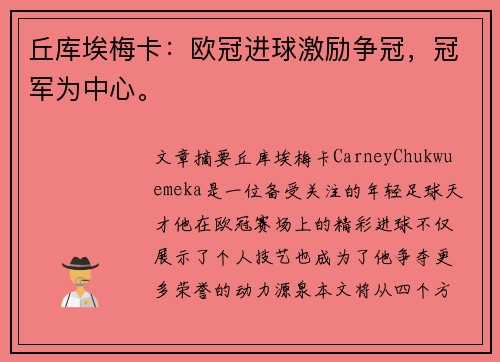 丘库埃梅卡：欧冠进球激励争冠，冠军为中心。

文章摘要丘库埃梅卡CarneyChukwuemeka是一位备受关注的年轻足球天才他在欧冠赛场上的精彩进球不仅展示了个人技艺也成为了他争夺更多荣誉的动力源泉本文将从四个方